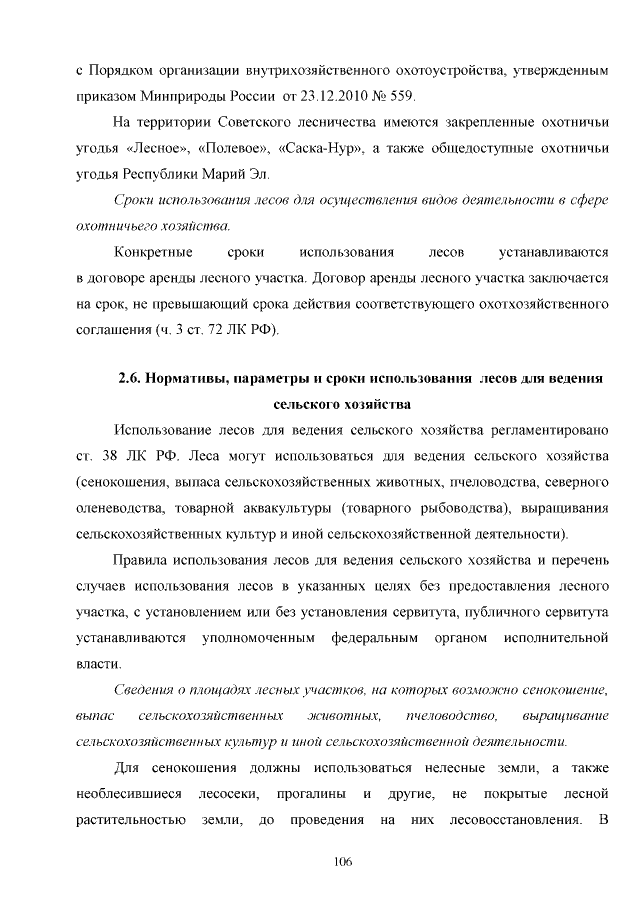 с Порядком организации внутрихозяйственного охотоустройства, утвержденным приказом Минприроды России от 23.12.2010 № 559.

На территории Советского лесничества имеются закрепленные охотничьи угодья «Лесное», «Полевое», «Саска-Нур», а также общедоступные охотничьи угодья Республики Марий Эл.

Сроки использования лесов для осуществления видов деятельности в сфере охотничьего хозяйства.

Конкретные сроки использования лесов устанавливаются в договоре аренды лесного участка. Договор аренды лесного участка заключается на срок, не превышающий срока действия соответствующего охотхозяйственного соглашения (ч. 3 ст. 72 ЛК РФ).

2.6. Нормативы, параметры и сроки использования лесов для ведения сельского хозяйства

Использование лесов для ведения сельского хозяйства регламентировано ст. 38 ЛК РФ. Леса могут использоваться для ведения сельского хозяйства (сенокошения, выпаса сельскохозяйственных животных, пчеловодства, северного оленеводства, товарной аквакультуры (товарного рыбоводства), выращивания сельскохозяйственных культур и иной сельскохозяйственной деятельности).

Правила использования лесов для ведения сельского хозяйства и перечень случаев использования лесов в указанных целях без предоставления лесного участка, с установлением или без установления сервитута, публичного сервитута устанавливаются уполномоченным федеральным органом исполнительной власти.

Сведения о площадях лесных участков, на которых возможно сенокошение, выпас сельскохозяйственных животных, пчеловодство, выращивание сельскохозяйственных культур и иной сельскохозяйственной деятельности.

Для сенокошения должны использоваться нелесные земли, а также необлесившиеся лесосеки, прогалины и другие, не покрытые лесной растительностью земли, до проведения на них лесовосстановления. В

106